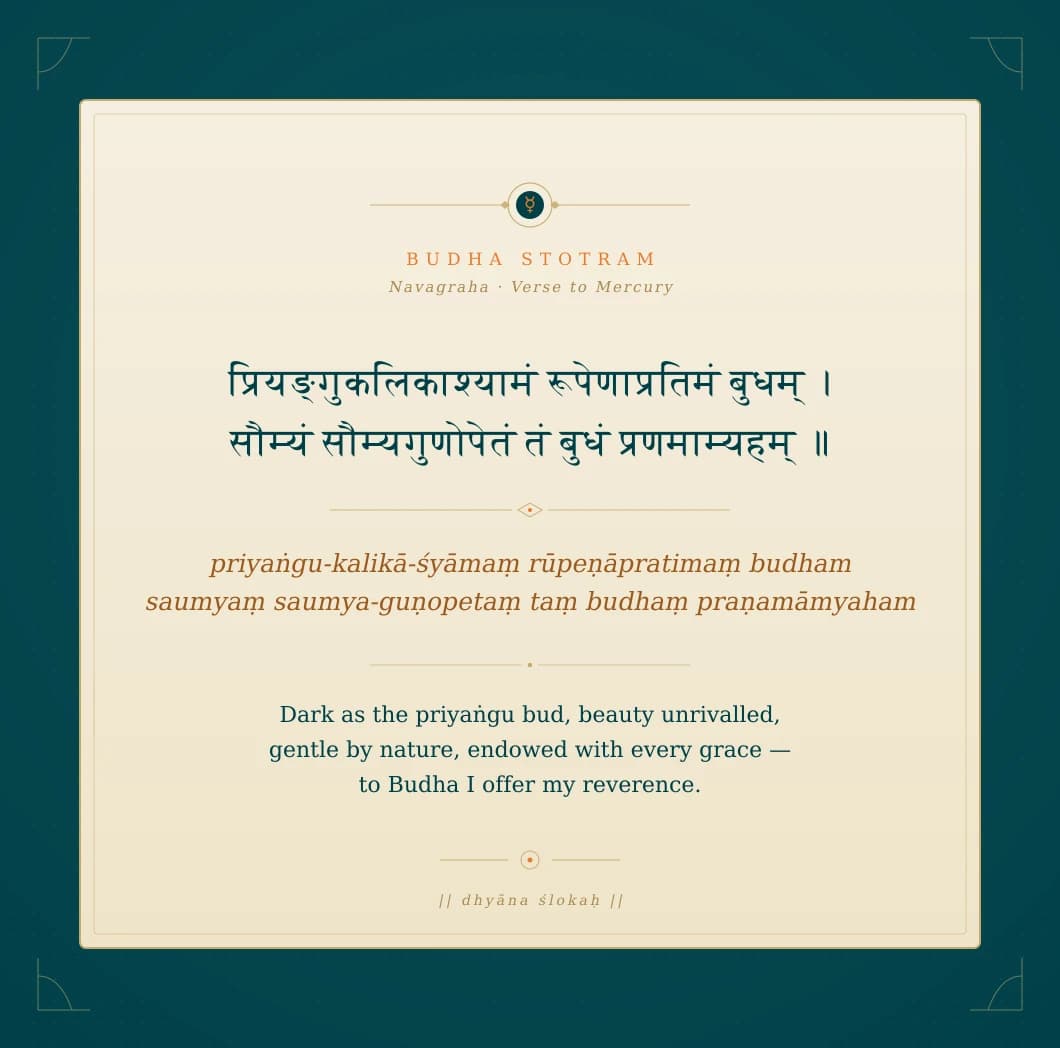 ☿

BUDHA STOTRAM

Navagraha · Verse to Mercury

प्रियङ्गुकलिकाश्यामं रूपेणाप्रतिमं बुधम् ।
सौम्यं सौम्यगुणोपेतं तं बुधं प्रणमाम्यहम् ॥

priyaṅgu-kalikā-śyāmaṃ rūpeṇāpratimaṃ budham
saumyaṃ saumya-guṇopetaṃ taṃ budhaṃ praṇamāmyaham

Dark as the priyaṅgu bud, beauty unrivalled,
gentle by nature, endowed with every grace —
to Budha I offer my reverence.

|| dhyāna ślokaḥ ||